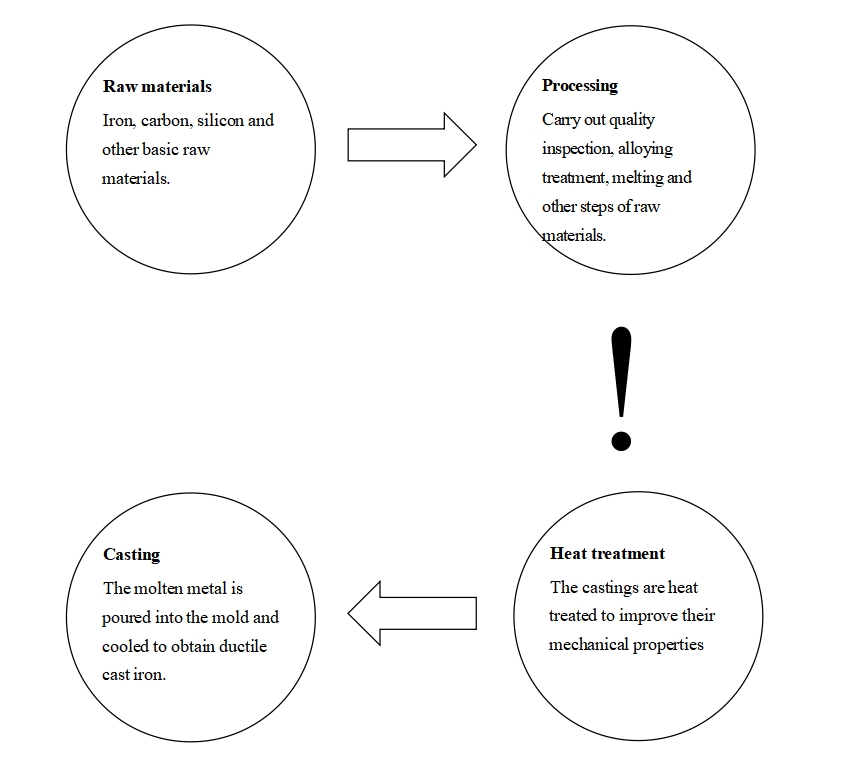 Raw materials
Iron, carbon, silicon and other basic raw materials.

Processing
Carry out quality inspection, alloying treatment, melting and other steps of raw materials.

!

Heat treatment
The castings are heat treated to improve their mechanical properties

Casting
The molten metal is poured into the mold and cooled to obtain ductile cast iron.